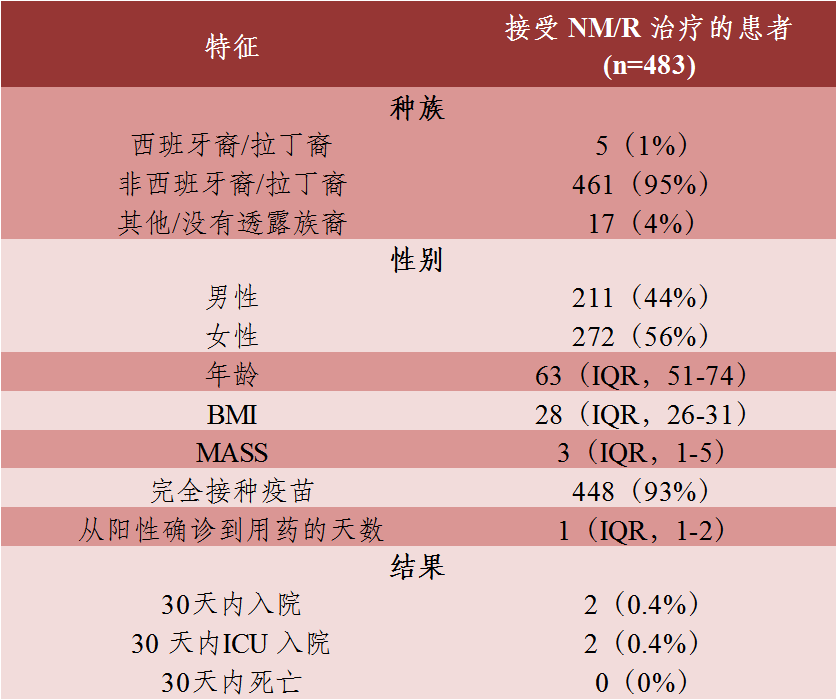 | 特征 | 接受 NM/R 治疗的患者 (n=483) |
|---|---|
| **种族** | |
| 西班牙裔/拉丁裔 | 5（1%） |
| 非西班牙裔/拉丁裔 | 461（95%） |
| 其他/没有透露族裔 | 17（4%） |
| **性别** | |
| 男性 | 211（44%） |
| 女性 | 272（56%） |
| 年龄 | 63（IQR，51-74） |
| BMI | 28（IQR，26-31） |
| MASS | 3（IQR，1-5） |
| 完全接种疫苗 | 448（93%） |
| 从阳性确诊到用药的天数 | 1（IQR，1-2） |
| **结果** | |
| 30天内入院 | 2（0.4%） |
| 30 天内ICU 入院 | 2（0.4%） |
| 30天内死亡 | 0（0%） |